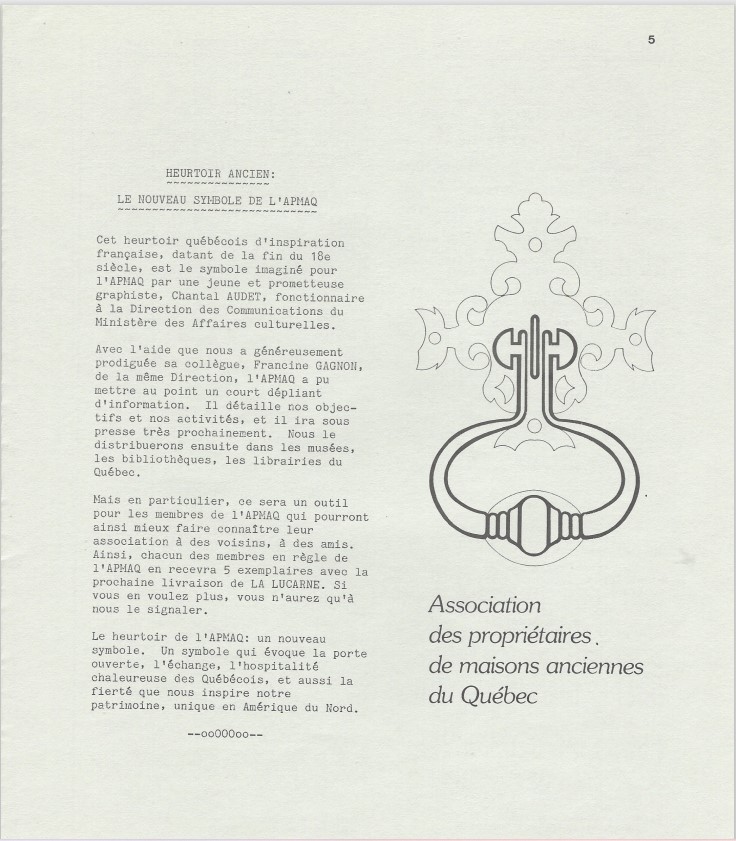 5

HEURTOIR ANCIEN:

LE NOUVEAU SYMBOLE DE L'APMAQ

Cet heurtoir québécois d'inspiration française, datant de la fin du 18e siècle, est le symbole imaginé pour l'APMAQ par une jeune et prometteuse graphiste, Chantal AUDET, fonctionnaire à la Direction des Communications du Ministère des Affaires culturelles.

Avec l'aide que nous a généreusement prodiguée sa collègue, Francine GAGNON, de la même Direction, l'APMAQ a pu mettre au point un court dépliant d'information. Il détaille nos objectifs et nos activités, et il ira sous presse très prochainement. Nous le distribuerons ensuite dans les musées, les bibliothèques, les librairies du Québec.

Mais en particulier, ce sera un outil pour les membres de l'APMAQ qui pourront ainsi mieux faire connaître leur association à des voisins, à des amis. Ainsi, chacun des membres en règle de l'APMAQ en recevra 5 exemplaires avec la prochaine livraison de LA LUCARNE. Si vous en voulez plus, vous n'aurez qu'à nous le signaler.

Le heurtoir de l'APMAQ: un nouveau symbole. Un symbole qui évoque la porte ouverte, l'échange, l'hospitalité chaleureuse des Québécois, et aussi la fierté que nous inspire notre patrimoine, unique en Amérique du Nord.

--oo000oo--

Association des propriétaires de maisons anciennes du Québec